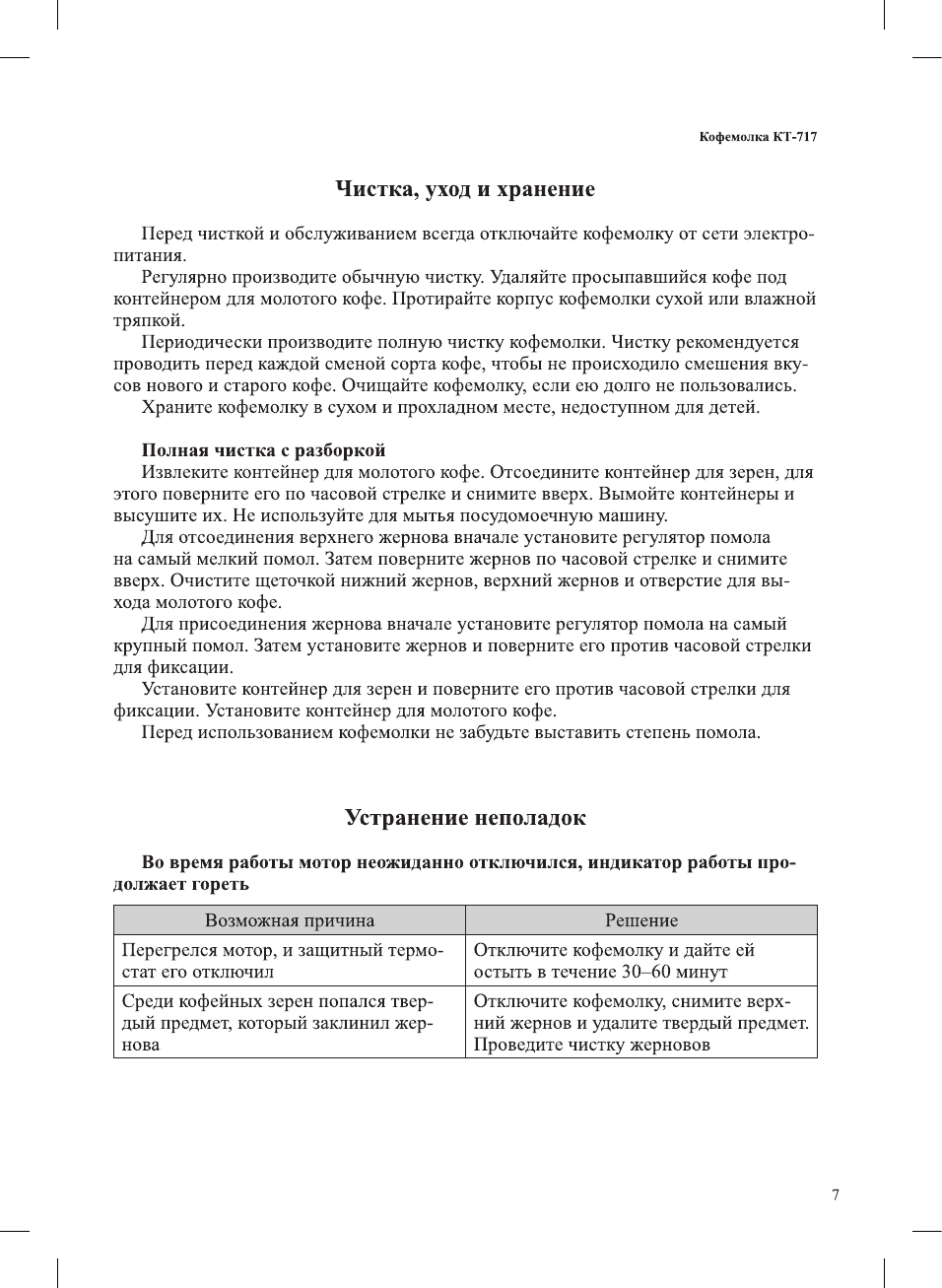 Кофемолка КТ-717

Чистка, уход и хранение

Перед чисткой и обслуживанием всегда отключайте кофемолку от сети электропитания.

Регулярно производите обычную чистку. Удаляйте просыпавшийся кофе под контейнером для молотого кофе. Протирайте корпус кофемолки сухой или влажной тряпкой.

Периодически производите полную чистку кофемолки. Чистку рекомендуется проводить перед каждой сменой сорта кофе, чтобы не происходило смешения вкусов нового и старого кофе. Очищайте кофемолку, если ею долго не пользовались.

Храните кофемолку в сухом и прохладном месте, недоступном для детей.

Полная чистка с разборкой

Извлеките контейнер для молотого кофе. Отсоедините контейнер для зерен, для этого поверните его по часовой стрелке и снимите вверх. Вымойте контейнеры и высушите их. Не используйте для мытья посудомоечную машину.

Для отсоединения верхнего жернова вначале установите регулятор помола на самый мелкий помол. Затем поверните жернов по часовой стрелке и снимите вверх. Очистите щеточкой нижний жернов, верхний жернов и отверстие для выхода молотого кофе.

Для присоединения жернова вначале установите регулятор помола на самый крупный помол. Затем установите жернов и поверните его против часовой стрелки для фиксации.

Установите контейнер для зерен и поверните его против часовой стрелки для фиксации. Установите контейнер для молотого кофе.

Перед использованием кофемолки не забудьте выставить степень помола.

Устранение неполадок

Во время работы мотор неожиданно отключился, индикатор работы продолжает гореть

| Возможная причина | Решение |
|---|---|
| Перегрелся мотор, и защитный термостат его отключил | Отключите кофемолку и дайте ей остыть в течение 30–60 минут |
| Среди кофейных зерен попался твердый предмет, который заклинил жернова | Отключите кофемолку, снимите верхний жернов и удалите твердый предмет. Проведите чистку жерновов |

7